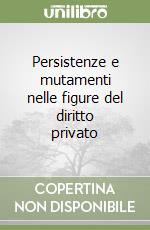 unilibro

Persistenze e mutamenti nelle figure del diritto privato

COPERTINA NON DISPONIBILE